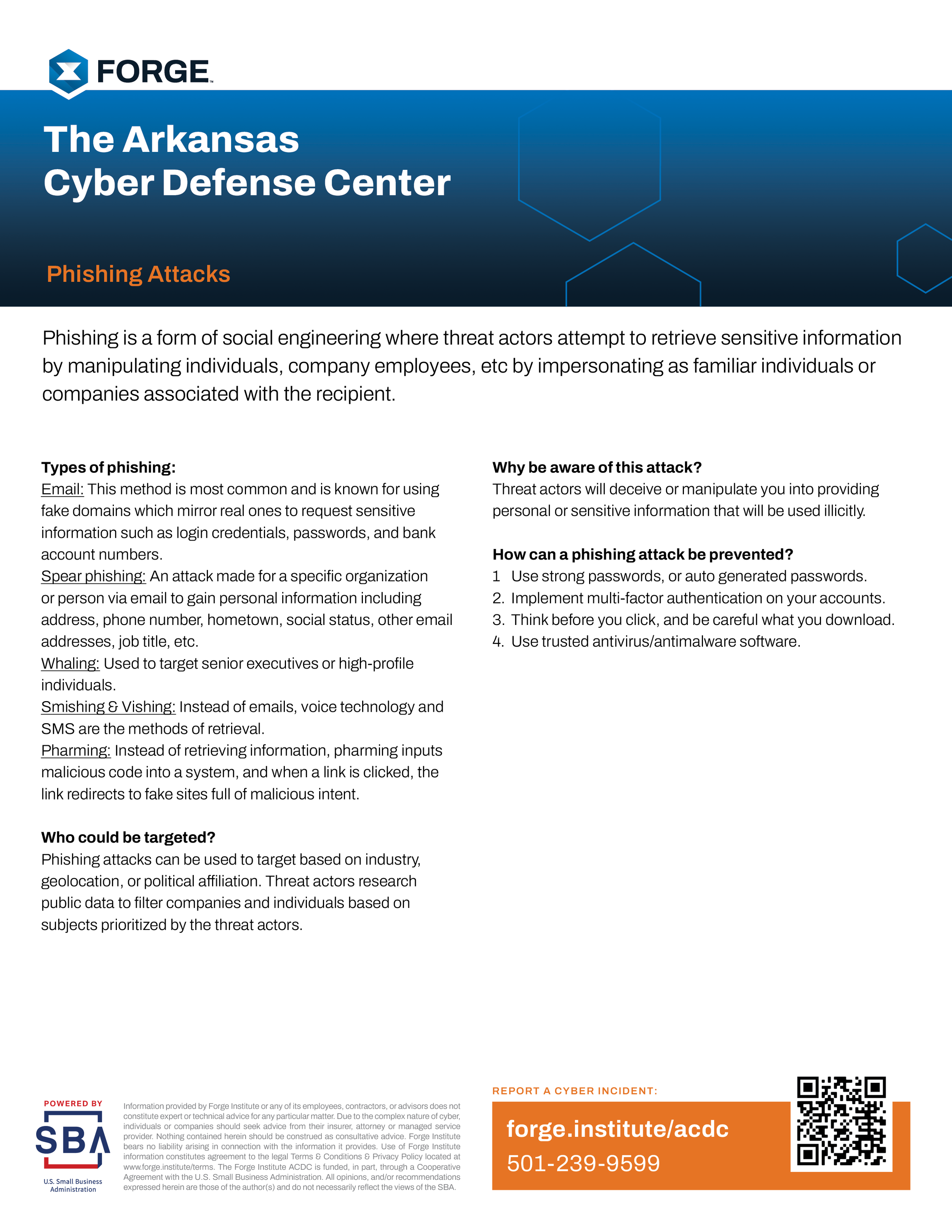 FORGE

The Arkansas
Cyber Defense Center

Phishing Attacks

Phishing is a form of social engineering where threat actors attempt to retrieve sensitive information by manipulating individuals, company employees, etc by impersonating as familiar individuals or companies associated with the recipient.

Types of phishing:
Email: This method is most common and is known for using fake domains which mirror real ones to request sensitive information such as login credentials, passwords, and bank account numbers.
Spear phishing: An attack made for a specific organization or person via email to gain personal information including address, phone number, hometown, social status, other email addresses, job title, etc.
Whaling: Used to target senior executives or high-profile individuals.
Smishing & Vishing: Instead of emails, voice technology and SMS are the methods of retrieval.
Pharming: Instead of retrieving information, pharming inputs malicious code into a system, and when a link is clicked, the link redirects to fake sites full of malicious intent.

Who could be targeted?
Phishing attacks can be used to target based on industry, geolocation, or political affiliation. Threat actors research public data to filter companies and individuals based on subjects prioritized by the threat actors.

Why be aware of this attack?
Threat actors will deceive or manipulate you into providing personal or sensitive information that will be used illicitly.

How can a phishing attack be prevented?
1 Use strong passwords, or auto generated passwords.
2. Implement multi-factor authentication on your accounts.
3. Think before you click, and be careful what you download.
4. Use trusted antivirus/antimalware software.

POWERED BY
SBA
U.S. Small Business Administration

Information provided by Forge Institute or any of its employees, contractors, or advisors does not constitute expert or technical advice for any particular matter. Due to the complex nature of cyber, individuals or companies should seek advice from their insurer, attorney or managed service provider. Nothing contained herein should be construed as consultative advice. Forge Institute bears no liability arising in connection with the information it provides. Use of Forge Institute information constitutes agreement to the legal Terms & Conditions & Privacy Policy located at www.forge.institute/terms. The Forge Institute ACDC is funded, in part, through a Cooperative Agreement with the U.S. Small Business Administration. All opinions, and/or recommendations expressed herein are those of the author(s) and do not necessarily reflect the views of the SBA.

REPORT A CYBER INCIDENT:
forge.institute/acdc
501-239-9599